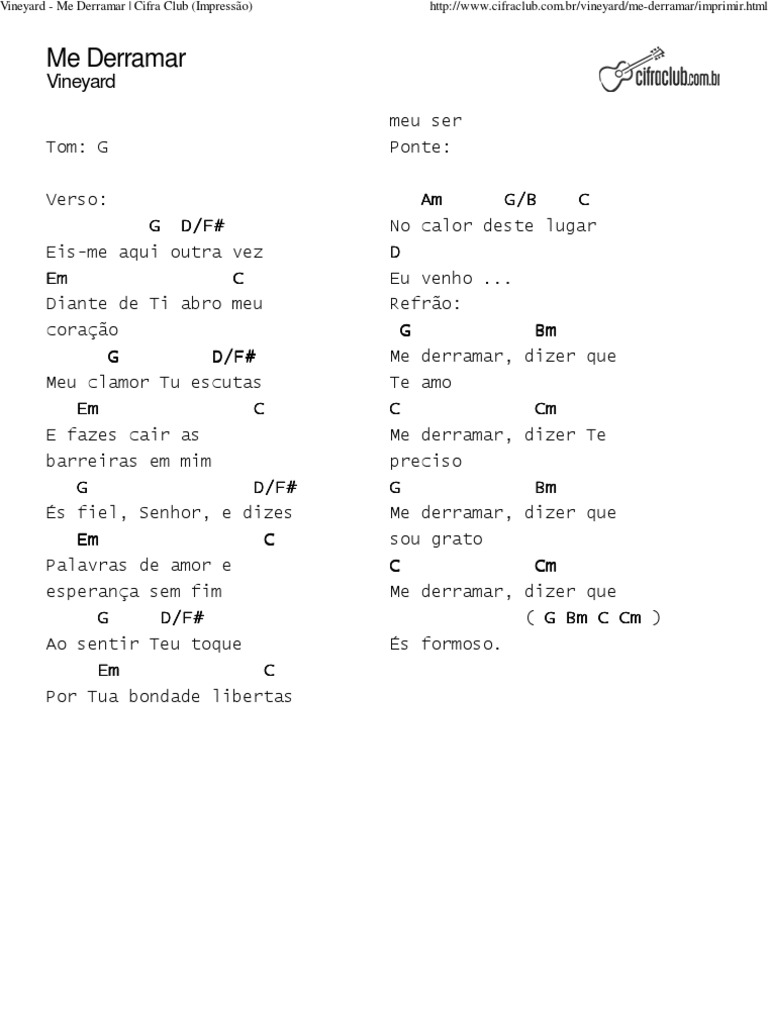 Vineyard - Me Derramar | Cifra Club (Impressão)

http://www.cifraclub.com.br/vineyard/me-derramar/imprimir.html

Me Derramar
Vineyard

cifraclub.com.br

Tom: G

Verso:
G D/F#
Eis-me aqui outra vez
Em C
Diante de Ti abro meu coração
G D/F#
Meu clamor Tu escutas
Em C
E fazes cair as barreiras em mim
G D/F#
És fiel, Senhor, e dizes
Em C
Palavras de amor e esperança sem fim
G D/F#
Ao sentir Teu toque
Em C
Por Tua bondade libertas meu ser

Ponte:

Am G/B C
No calor deste lugar
D
Eu venho ...

Refrão:
G Bm
Me derramar, dizer que Te amo
C Cm
Me derramar, dizer Te preciso
G Bm
Me derramar, dizer que sou grato
C Cm
Me derramar, dizer que
( G Bm C Cm )
És formoso.